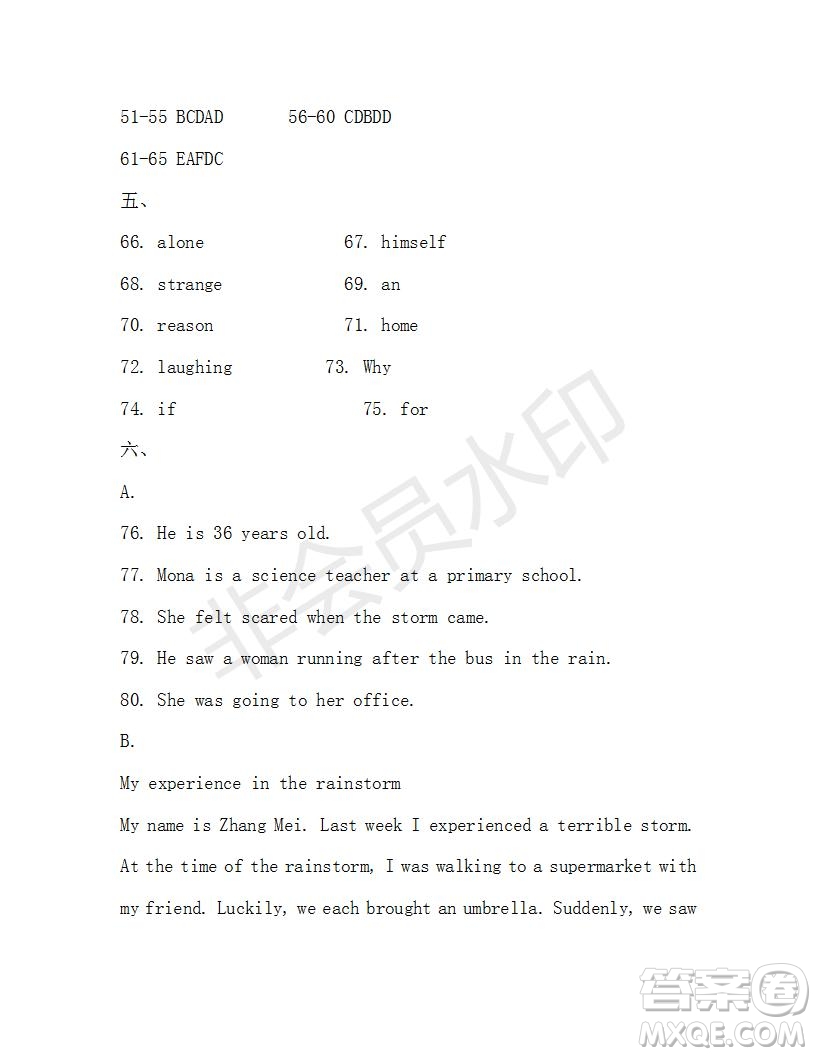 51-55 BCDAD 56-60 CDBDD

61-65 EAFDC

五、

66. alone 67. himself

68. strange 69. an

70. reason 71. home

72. laughing 73. Why

74. if 75. for

六、

A.

76. He is 36 years old.

77. Mona is a science teacher at a primary school.

78. She felt scared when the storm came.

79. He saw a woman running after the bus in the rain.

80. She was going to her office.

B.

My experience in the rainstorm

My name is Zhang Mei. Last week I experienced a terrible storm. At the time of the rainstorm, I was walking to a supermarket with my friend. Luckily, we each brought an umbrella. Suddenly, we saw

非会员水印

答案圈
MXQE.COM